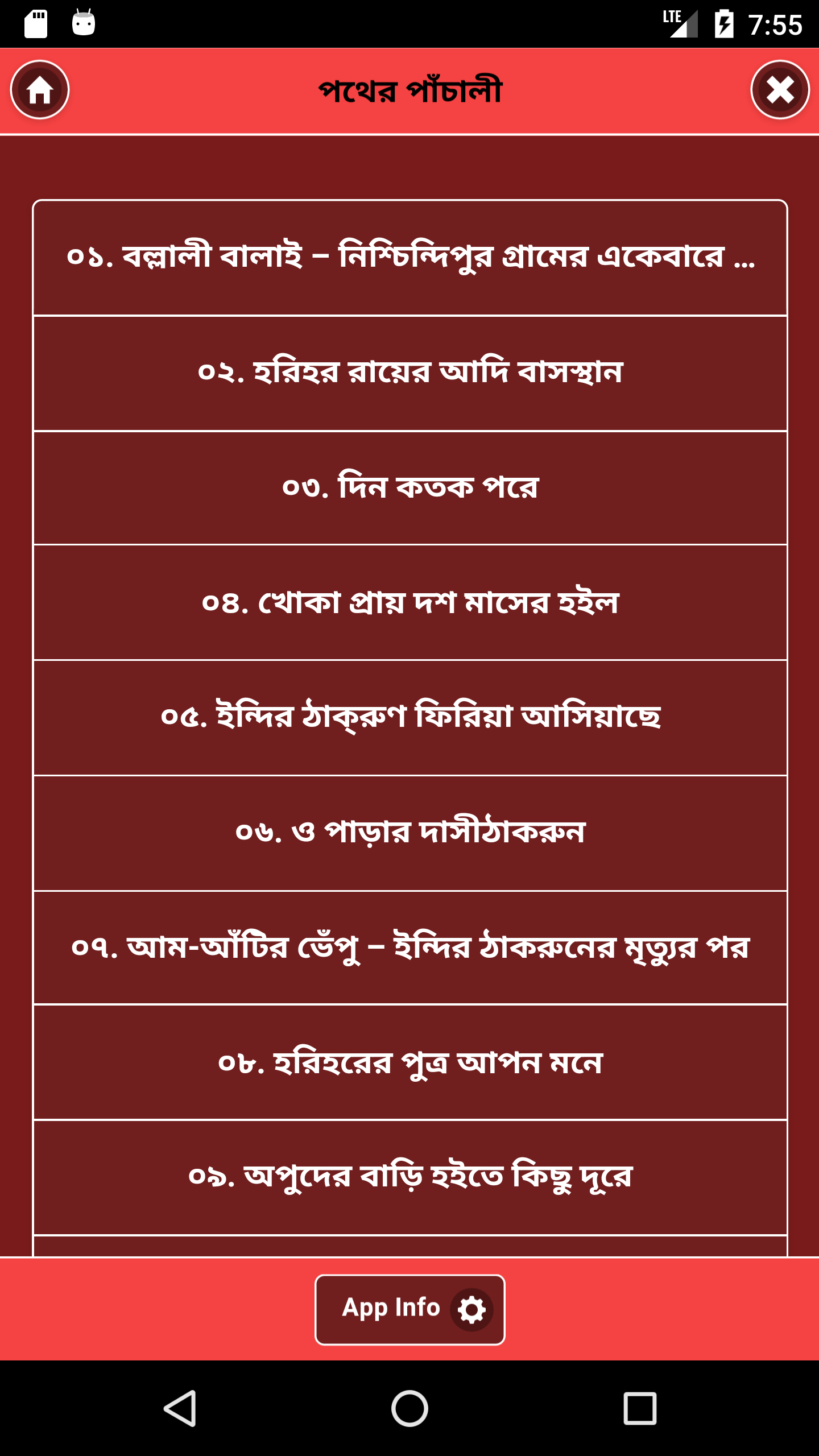 LTE 7:55

পথের পাঁচালী

০১. বল্লালী বালাই – নিশ্চিন্দিপুর গ্রামের একেবারে ...

০২. হরিহর রায়ের আদি বাসস্থান

০৩. দিন কতক পরে

০৪. খোকা প্রায় দশ মাসের হইল

০৫. ইন্দির ঠাক্‌রুণ ফিরিয়া আসিয়াছে

০৬. ও পাড়ার দাসীঠাকরুন

০৭. আম-আঁটির ভেঁপু – ইন্দির ঠাকরুনের মৃত্যুর পর

০৮. হরিহরের পুত্র আপন মনে

০৯. অপুদের বাড়ি হইতে কিছু দূরে

App Info